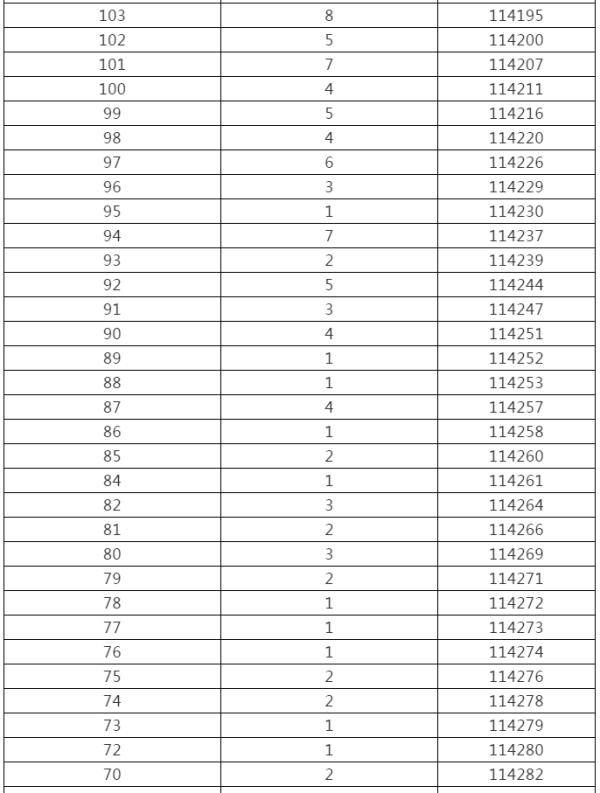 | 103 | 8 | 114195 |
|---|---|---|
| 102 | 5 | 114200 |
| 101 | 7 | 114207 |
| 100 | 4 | 114211 |
| 99 | 5 | 114216 |
| 98 | 4 | 114220 |
| 97 | 6 | 114226 |
| 96 | 3 | 114229 |
| 95 | 1 | 114230 |
| 94 | 7 | 114237 |
| 93 | 2 | 114239 |
| 92 | 5 | 114244 |
| 91 | 3 | 114247 |
| 90 | 4 | 114251 |
| 89 | 1 | 114252 |
| 88 | 1 | 114253 |
| 87 | 4 | 114257 |
| 86 | 1 | 114258 |
| 85 | 2 | 114260 |
| 84 | 1 | 114261 |
| 82 | 3 | 114264 |
| 81 | 2 | 114266 |
| 80 | 3 | 114269 |
| 79 | 2 | 114271 |
| 78 | 1 | 114272 |
| 77 | 1 | 114273 |
| 76 | 1 | 114274 |
| 75 | 2 | 114276 |
| 74 | 2 | 114278 |
| 73 | 1 | 114279 |
| 72 | 1 | 114280 |
| 70 | 2 | 114282 |